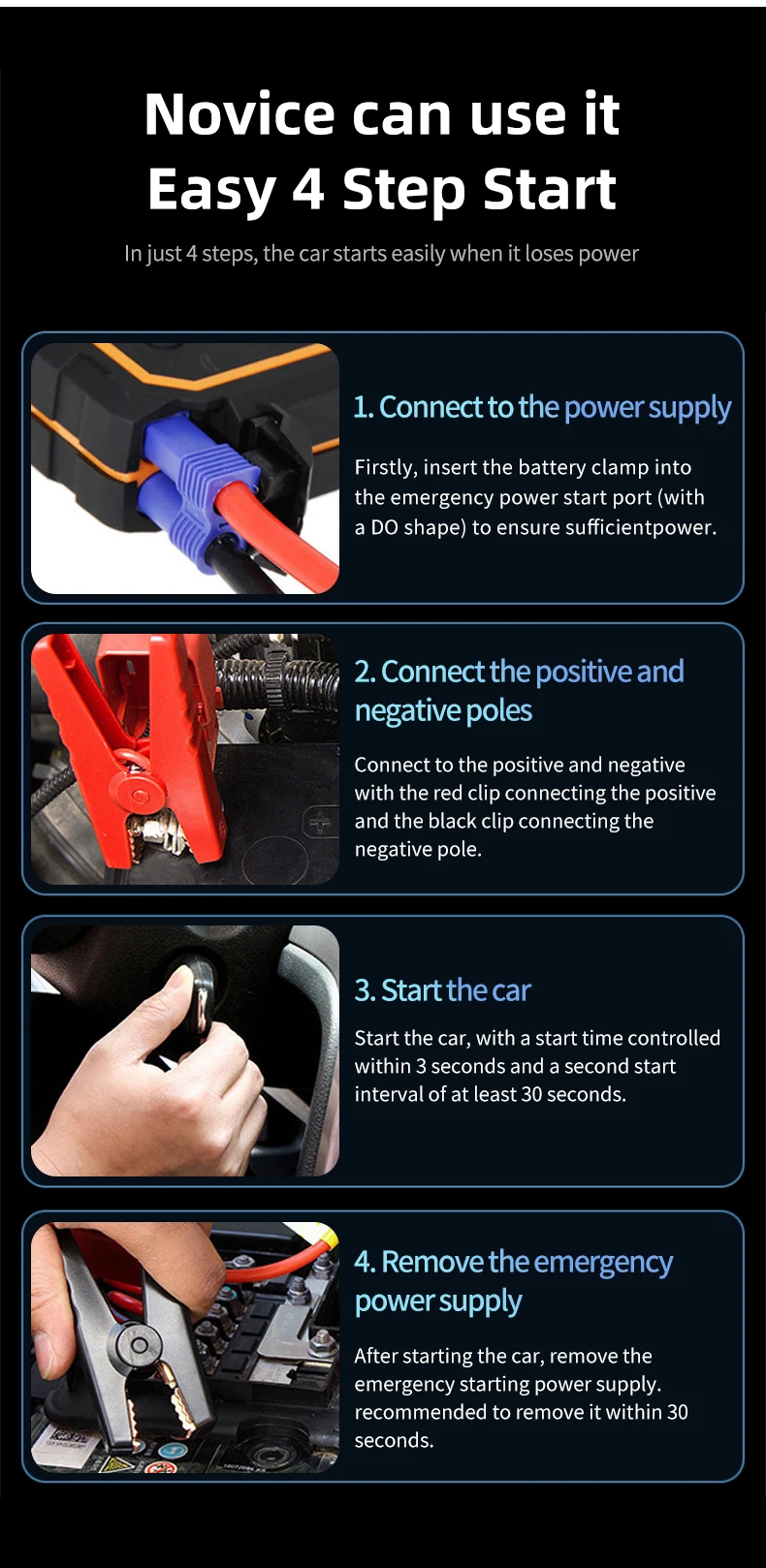 Novice can use it
Easy 4 Step Start

In just 4 steps, the car starts easily when it loses power

1. Connect to the power supply

Firstly, insert the battery clamp into the emergency power start port (with a DO shape) to ensure sufficientpower.

2. Connect the positive and negative poles

Connect to the positive and negative with the red clip connecting the positive and the black clip connecting the negative pole.

3. Start the car

Start the car, with a start time controlled within 3 seconds and a second start interval of at least 30 seconds.

4. Remove the emergency power supply

After starting the car, remove the emergency starting power supply. recommended to remove it within 30 seconds.